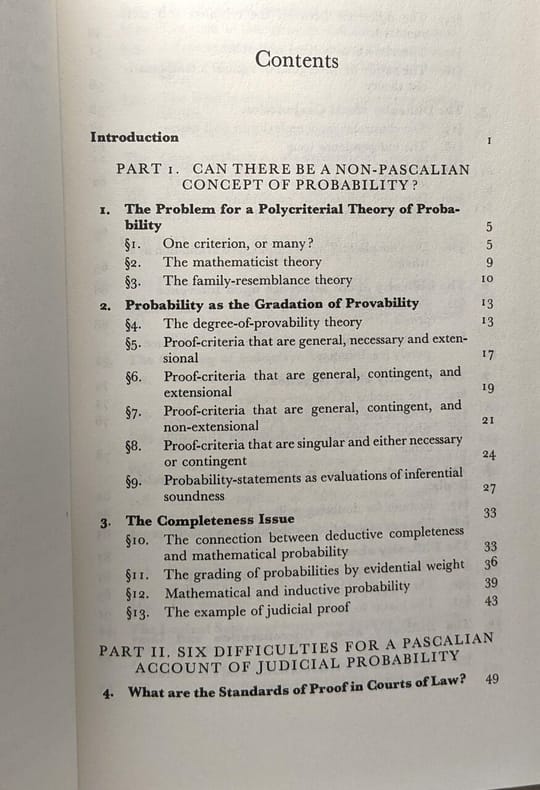 Contents

Introduction 1

PART I. CAN THERE BE A NON-PASCALIAN CONCEPT OF PROBABILITY?

1. The Problem for a Polycriterial Theory of Probability 5

§1. One criterion, or many? 5

§2. The mathematicist theory 9

§3. The family-resemblance theory 10

2. Probability as the Gradation of Provability 13

§4. The degree-of-provability theory 13

§5. Proof-criteria that are general, necessary and extensional 17

§6. Proof-criteria that are general, contingent, and extensional 19

§7. Proof-criteria that are general, contingent, and non-extensional 21

§8. Proof-criteria that are singular and either necessary or contingent 24

§9. Probability-statements as evaluations of inferential soundness 27

3. The Completeness Issue 33

§10. The connection between deductive completeness and mathematical probability 33

§11. The grading of probabilities by evidential weight 36

§12. Mathematical and inductive probability 39

§13. The example of judicial proof 43

PART II. SIX DIFFICULTIES FOR A PASCALIAN ACCOUNT OF JUDICIAL PROBABILITY

4. What are the Standards of Proof in Courts of Law? 49